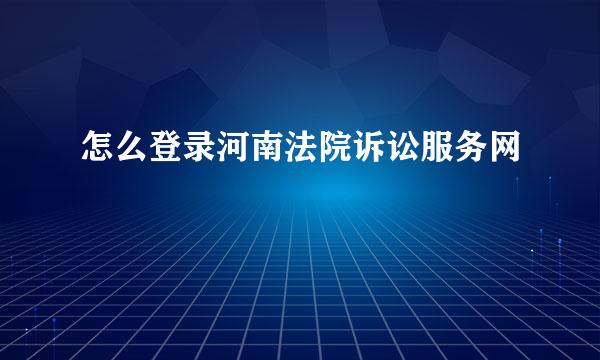 怎么登录河南法院诉讼服务网